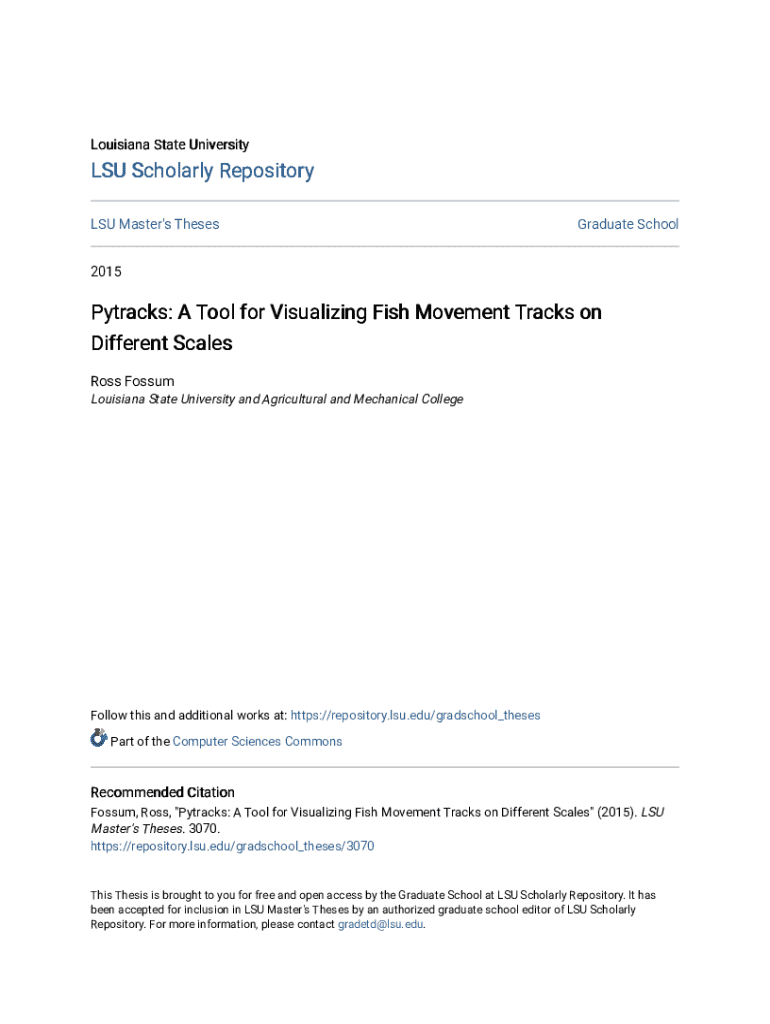 Louisiana State University

LSU Scholarly Repository

LSU Master's Theses

Graduate School

2015

Pytracks: A Tool for Visualizing Fish Movement Tracks on Different Scales

Ross Fossum
Louisiana State University and Agricultural and Mechanical College

Follow this and additional works at: https://repository.lsu.edu/gradschool_theses

Part of the Computer Sciences Commons

Recommended Citation
Fossum, Ross, "Pytracks: A Tool for Visualizing Fish Movement Tracks on Different Scales" (2015). LSU Master's Theses. 3070.
https://repository.lsu.edu/gradschool_theses/3070

This Thesis is brought to you for free and open access by the Graduate School at LSU Scholarly Repository. It has been accepted for inclusion in LSU Master's Theses by an authorized graduate school editor of LSU Scholarly Repository. For more information, please contact gradetd@lsu.edu.